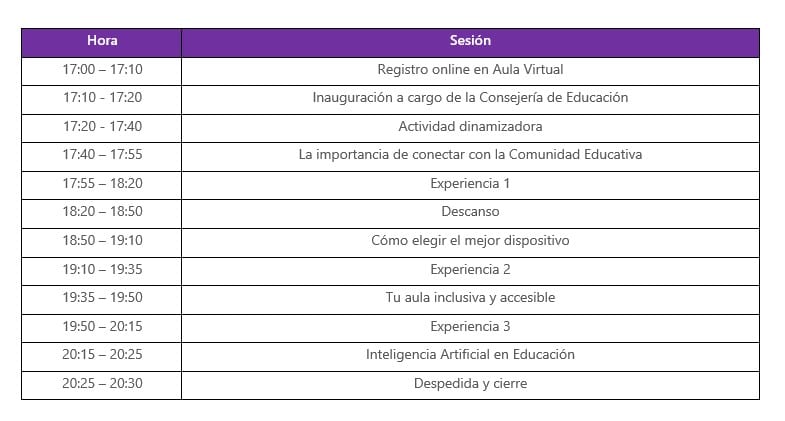 | Hora | Sesión |
|---|---|
| 17:00 – 17:10 | Registro online en Aula Virtual |
| 17:10 - 17:20 | Inauguración a cargo de la Consejería de Educación |
| 17:20 - 17:40 | Actividad dinamizadora |
| 17:40 – 17:55 | La importancia de conectar con la Comunidad Educativa |
| 17:55 – 18:20 | Experiencia 1 |
| 18:20 – 18:50 | Descanso |
| 18:50 – 19:10 | Cómo elegir el mejor dispositivo |
| 19:10 – 19:35 | Experiencia 2 |
| 19:35 – 19:50 | Tu aula inclusiva y accesible |
| 19:50 – 20:15 | Experiencia 3 |
| 20:15 – 20:25 | Inteligencia Artificial en Educación |
| 20:25 – 20:30 | Despedida y cierre |